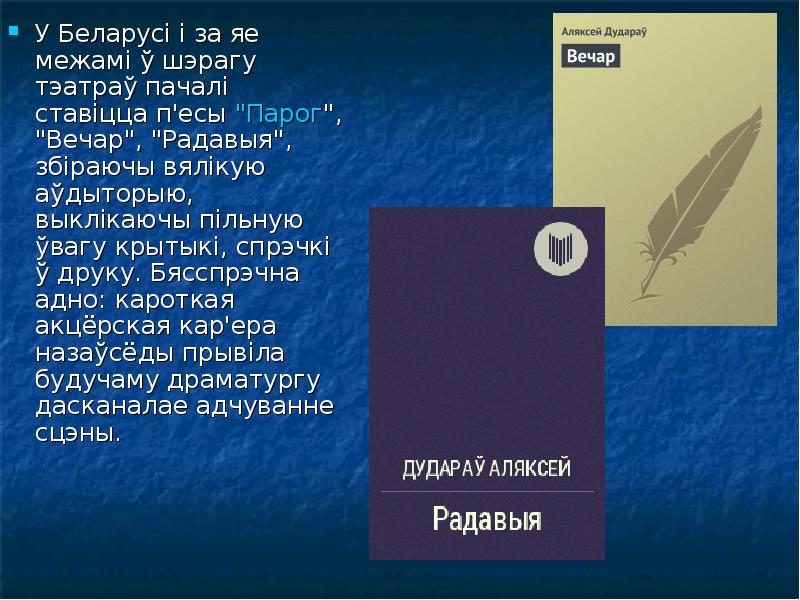 У Беларусі і за яе межамі ў шэрагу тэатраў пачалі ставіцца п'есы "Парог", "Вечар", "Радавыя", збіраючы вялікую аўдыторыю, выклікаючы пільную ўвагу крытыкі, спрэчкі ў друку. Бясспрэчна адно: кароткая акцёрская кар'ера назаўсёды прывіла будучаму драматургу дасканалае адчуванне сцэны.

Аляксей Дудараў

Вечар

ДУДАРАЎ АЛЯКСЕЙ

Радавыя